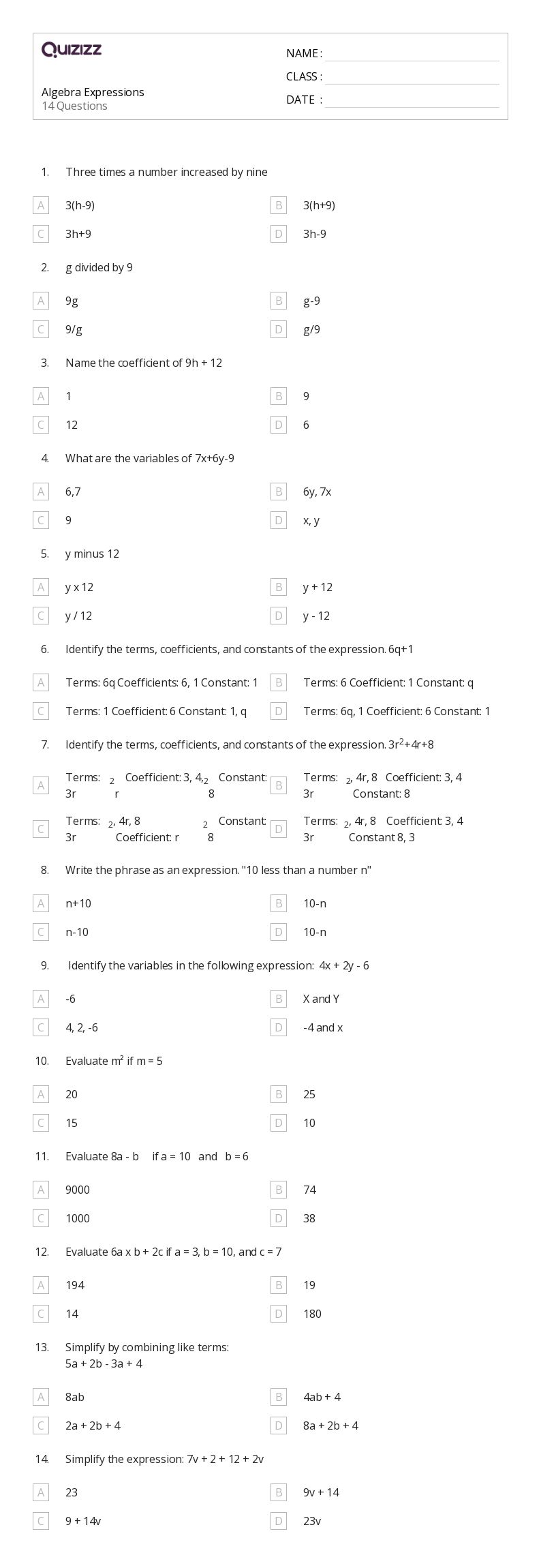 Quizizz

Algebra Expressions
14 Questions

NAME :
CLASS :
DATE :

1. Three times a number increased by nine

A 3(h-9)
B 3(h+9)
C 3h+9
D 3h-9

2. g divided by 9

A 9g
B g-9
C 9/g
D g/9

3. Name the coefficient of 9h + 12

A 1
B 9
C 12
D 6

4. What are the variables of 7x+6y-9

A 6,7
B 6y, 7x
C 9
D x, y

5. y minus 12

A y x 12
B y + 12
C y / 12
D y - 12

6. Identify the terms, coefficients, and constants of the expression. 6q+1

A Terms: 6q Coefficients: 6, 1 Constant: 1
B Terms: 6 Coefficient: 1 Constant: q
C Terms: 1 Coefficient: 6 Constant: 1, q
D Terms: 6q, 1 Coefficient: 6 Constant: 1

7. Identify the terms, coefficients, and constants of the expression. $3r^2+4r+8$

A Terms: $3r^2$ Coefficient: 3, 4, $r^2$ Constant: 8
B Terms: $3r^2$, 4r, 8 Coefficient: 3, 4 Constant: 8
C Terms: $3r^2$, 4r, 8 Coefficient: $r^2$ Constant: 8
D Terms: $3r^2$, 4r, 8 Coefficient: 3, 4 Constant 8, 3

8. Write the phrase as an expression. "10 less than a number n"

A n+10
B 10-n
C n-10
D 10-n

9. Identify the variables in the following expression: 4x + 2y - 6

A -6
B X and Y
C 4, 2, -6
D -4 and x

10. Evaluate $m^2$ if m = 5

A 20
B 25
C 15
D 10

11. Evaluate 8a - b if a = 10 and b = 6

A 9000
B 74
C 1000
D 38

12. Evaluate 6a x b + 2c if a = 3, b = 10, and c = 7

A 194
B 19
C 14
D 180

13. Simplify by combining like terms:
5a + 2b - 3a + 4

A 8ab
B 4ab + 4
C 2a + 2b + 4
D 8a + 2b + 4

14. Simplify the expression: 7v + 2 + 12 + 2v

A 23
B 9v + 14
C 9 + 14v
D 23v